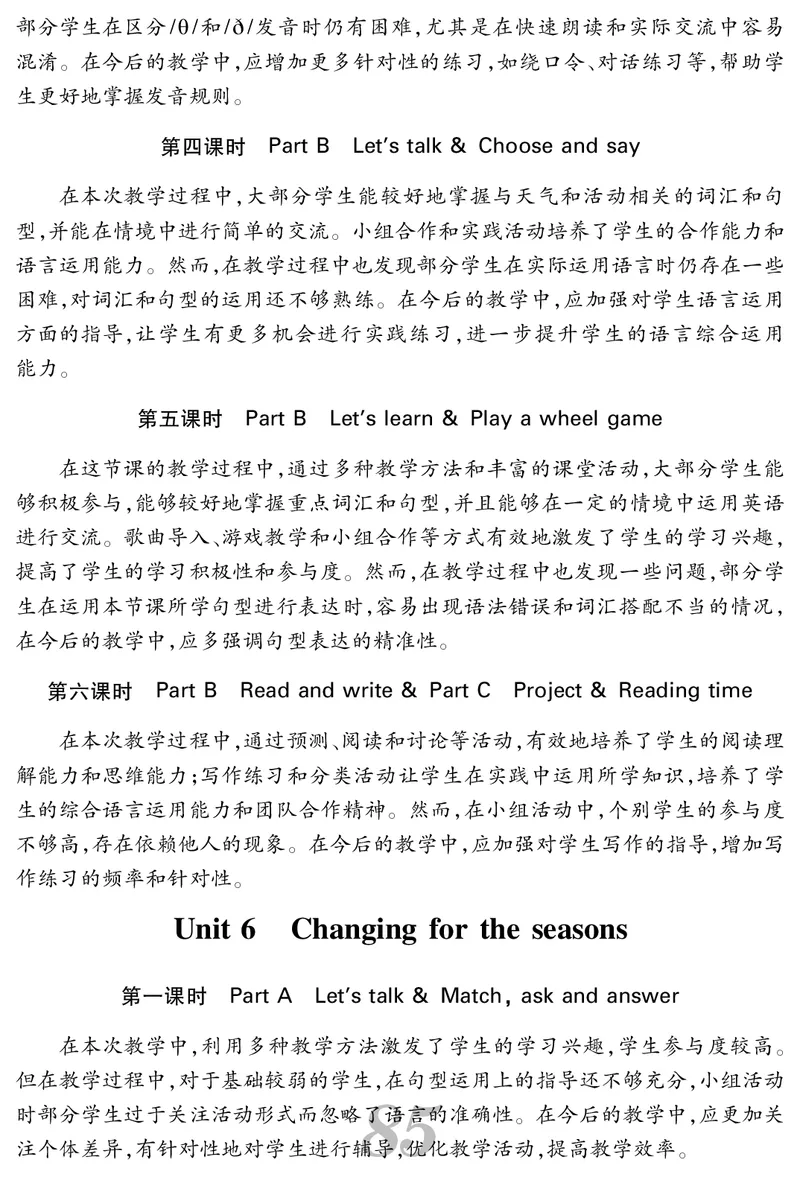 部分学生在区分/θ/和/ð/发音时仍有困难，尤其是在快速朗读和实际交流中容易混淆。在今后的教学中，应增加更多针对性的练习，如绕口令、对话练习等，帮助学生更好地掌握发音规则。

第四课时　Part B　Let's talk & Choose and say

在本次教学过程中，大部分学生能较好地掌握与天气和活动相关的词汇和句型，并能在情境中进行简单的交流。小组合作和实践活动培养了学生的合作能力和语言运用能力。然而，在教学过程中也发现部分学生在实际运用语言时仍存在一些困难，对词汇和句型的运用还不够熟练。在今后的教学中，应加强对学生语言运用方面的指导，让学生有更多机会进行实践练习，进一步提升学生的语言综合运用能力。

第五课时　Part B　Let's learn & Play a wheel game

在这节课的教学过程中，通过多种教学方法和丰富的课堂活动，大部分学生能够积极参与，能够较好地掌握重点词汇和句型，并且能够在一定的情境中运用英语进行交流。歌曲导入、游戏教学和小组合作等方式有效地激发了学生的学习兴趣，提高了学生的学习积极性和参与度。然而，在教学过程中也发现一些问题，部分学生在运用本节课所学句型进行表达时，容易出现语法错误和词汇搭配不当的情况，在今后的教学中，应多强调句型表达的精准性。

第六课时　Part B　Read and write & Part C　Project & Reading time

在本次教学过程中，通过预测、阅读和讨论等活动，有效地培养了学生的阅读理解能力和思维能力；写作练习和分类活动让学生在实践中运用所学知识，培养了学生的综合语言运用能力和团队合作精神。然而，在小组活动中，个别学生的参与度不够高，存在依赖他人的现象。在今后的教学中，应加强对学生写作的指导，增加写作练习的频率和针对性。

Unit 6　Changing for the seasons

第一课时　Part A　Let's talk & Match, ask and answer

在本次教学中，利用多种教学方法激发了学生的学习兴趣，学生参与度较高。但在教学过程中，对于基础较弱的学生，在句型运用上的指导还不够充分，小组活动时部分学生过于关注活动形式而忽略了语言的准确性。在今后的教学中，应更加关注个体差异，有针对性地对学生进行辅导，优化教学活动，提高教学效率。

85